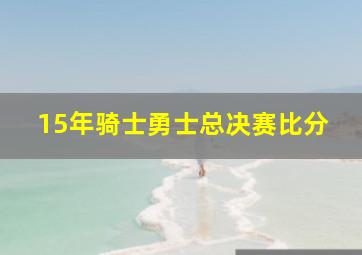 15年骑士勇士总决赛比分